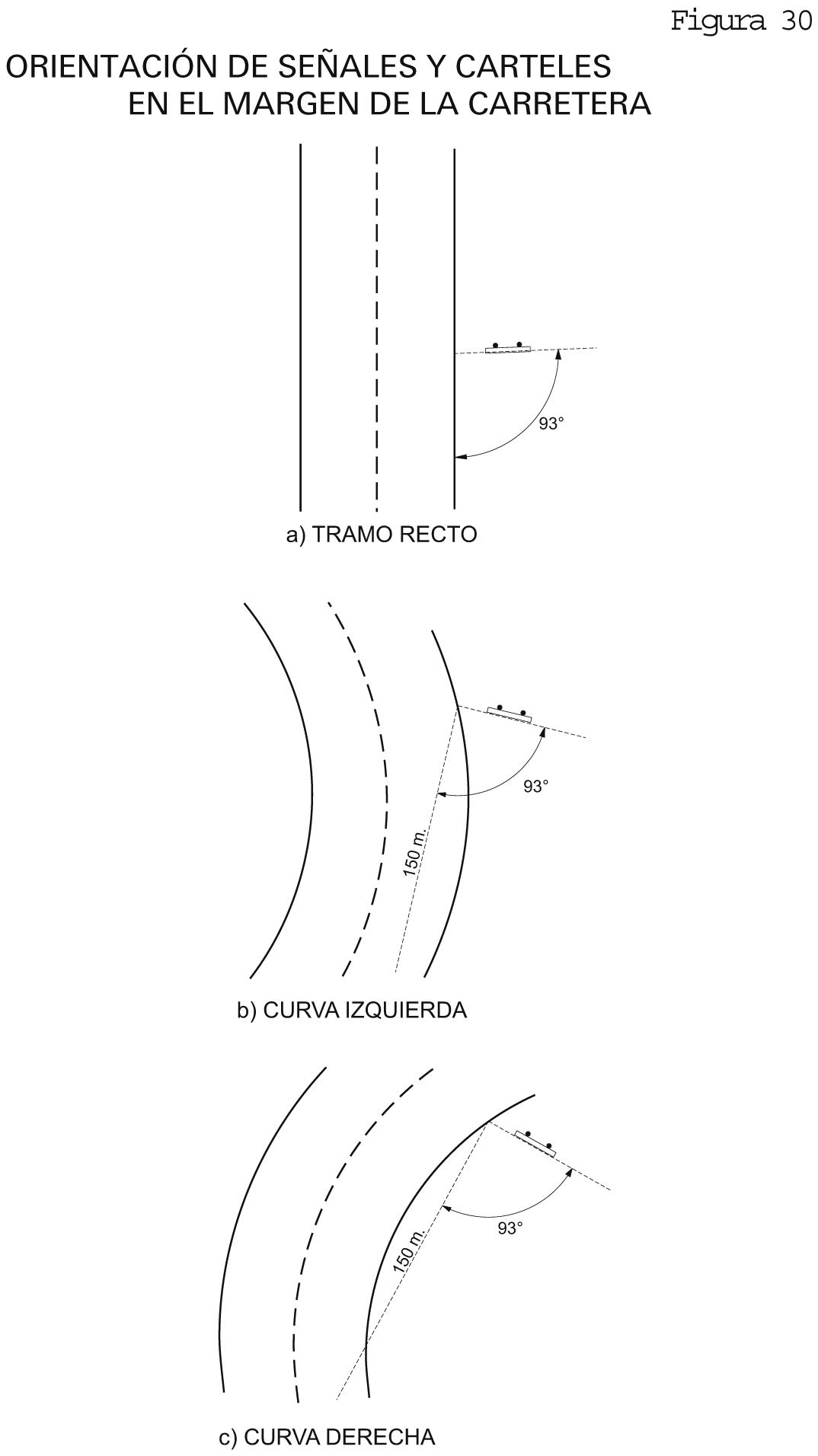 Figura 30

ORIENTACIÓN DE SEÑALES Y CARTELES EN EL MARGEN DE LA CARRETERA

93°

a) TRAMO RECTO

93°

150 m.

b) CURVA IZQUIERDA

93°

150 m.

c) CURVA DERECHA